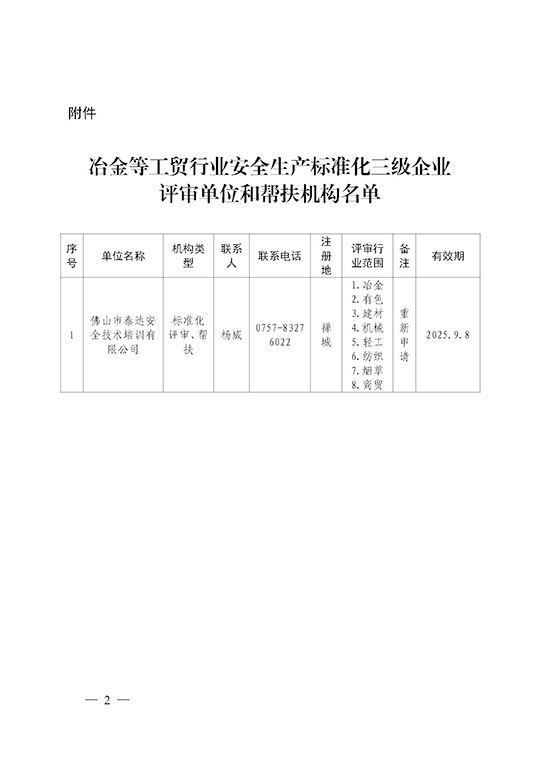 附件

冶金等工贸行业安全生产标准化三级企业评审单位和帮扶机构名单

| 序号 | 单位名称 | 机构类型 | 联系人 | 联系电话 | 注册地 | 评审行业范围 | 备注 | 有效期 |
|---|---|---|---|---|---|---|---|---|
| 1 | 佛山市泰达安全技术培训有限公司 | 标准化评审、帮扶 | 杨威 | 0757-83276022 | 禅城 | 1.冶金 2.有色 3.建材 4.机械 5.轻工 6.纺织 7.烟草 8.商贸 | 重新申请 | 2025.9.8 |

— 2 —